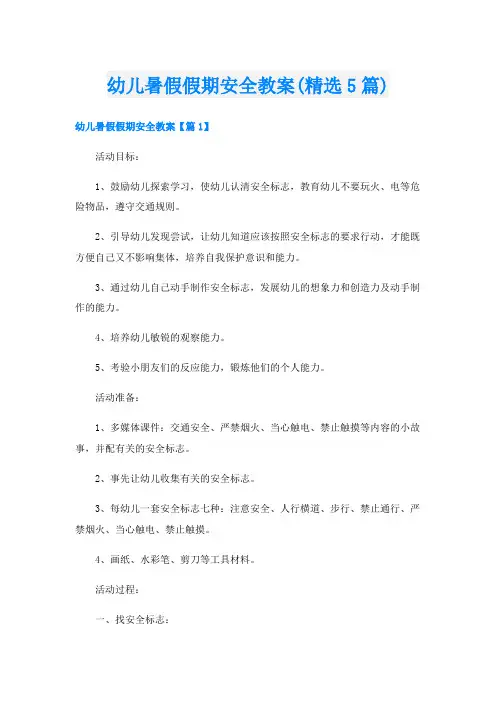 幼儿暑假假期安全教案(精选5篇)

幼儿暑假假期安全教案【篇1】

活动目标：

1、鼓励幼儿探索学习，使幼儿认清安全标志，教育幼儿不要玩火、电等危险物品，遵守交通规则。

2、引导幼儿发现尝试，让幼儿知道应该按照安全标志的要求行动，才能既方便自己又不影响集体，培养自我保护意识和能力。

3、通过幼儿自己动手制作安全标志，发展幼儿的想象力和创造力及动手制作的能力。

4、培养幼儿敏锐的观察能力。

5、考验小朋友们的反应能力，锻炼他们的个人能力。

活动准备：

1、多媒体课件：交通安全、严禁烟火、当心触电、禁止触摸等内容的小故事，并配有关的安全标志。

2、事先让幼儿收集有关的安全标志。

3、每幼儿一套安全标志七种：注意安全、人行横道、步行、禁止通行、严禁烟火、当心触电、禁止触摸。

4、画纸、水彩笔、剪刀等工具材料。

活动过程：

一、找安全标志：